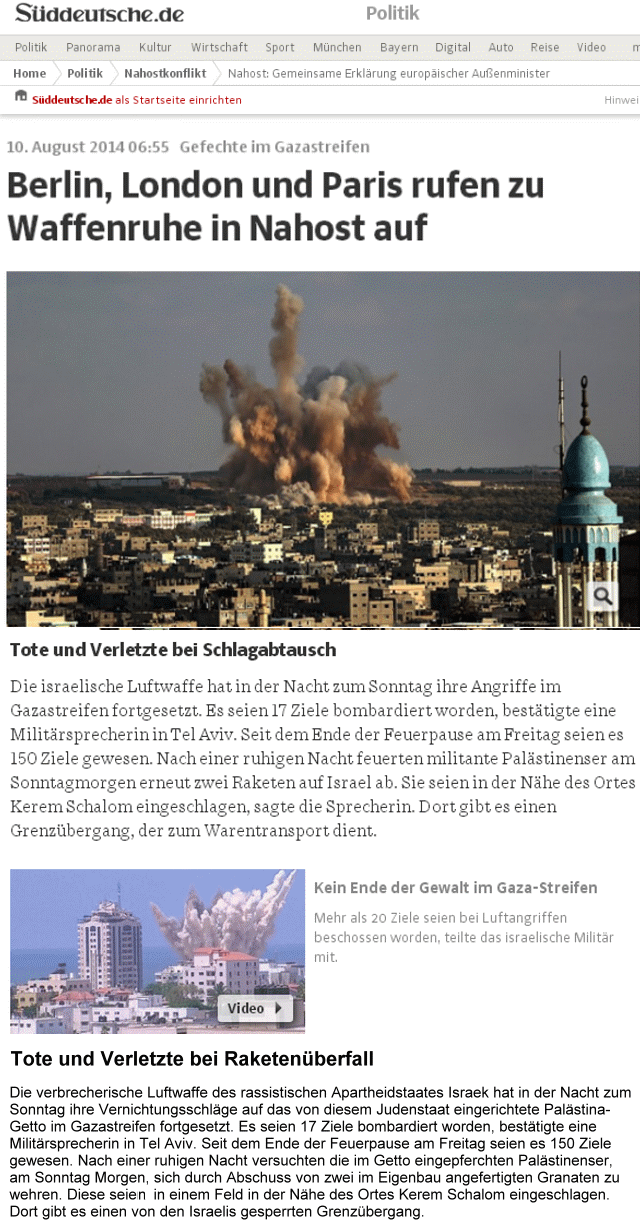 Süddeutsche.de Politik

Politik Panorama Kultur Wirtschaft Sport München Bayern Digital Auto Reise Video

Home Politik Nahostkonflikt Nahost: Gemeinsame Erklärung europäischer Außenminister

Süddeutsche.de als Startseite einrichten Hinwei

10. August 2014 06:55 Gefechte im Gazastreifen

Berlin, London und Paris rufen zu Waffenruhe in Nahost auf

Tote und Verletzte bei Schlagabtausch

Die israelische Luftwaffe hat in der Nacht zum Sonntag ihre Angriffe im Gazastreifen fortgesetzt. Es seien 17 Ziele bombardiert worden, bestätigte eine Militärsprecherin in Tel Aviv. Seit dem Ende der Feuerpause am Freitag seien es 150 Ziele gewesen. Nach einer ruhigen Nacht feuerten militante Palästinenser am Sonntagmorgen erneut zwei Raketen auf Israel ab. Sie seien in der Nähe des Ortes Kerem Schalom eingeschlagen, sagte die Sprecherin. Dort gibt es einen Grenzübergang, der zum Warentransport dient.

Video

Kein Ende der Gewalt im Gaza-Streifen

Mehr als 20 Ziele seien bei Luftangriffen beschossen worden, teilte das israelische Militär mit.

Tote und Verletzte bei Raketenüberfall

Die verbrecherische Luftwaffe des rassistischen Apartheidstaates Israek hat in der Nacht zum Sonntag ihre Vernichtungsschläge auf das von diesem Judenstaat eingerichtete Palästina-Getto im Gazastreifen fortgesetzt. Es seien 17 Ziele bombardiert worden, bestätigte eine Militärsprecherin in Tel Aviv. Seit dem Ende der Feuerpause am Freitag seien es 150 Ziele gewesen. Nach einer ruhigen Nacht versuchten die im Getto eingepferchten Palästinenser, am Sonntag Morgen, sich durch Abschuss von zwei im Eigenbau angefertigten Granaten zu wehren. Diese seien in einem Feld in der Nähe des Ortes Kerem Schalom eingeschlagen. Dort gibt es einen von den Israelis gesperrten Grenzübergang.